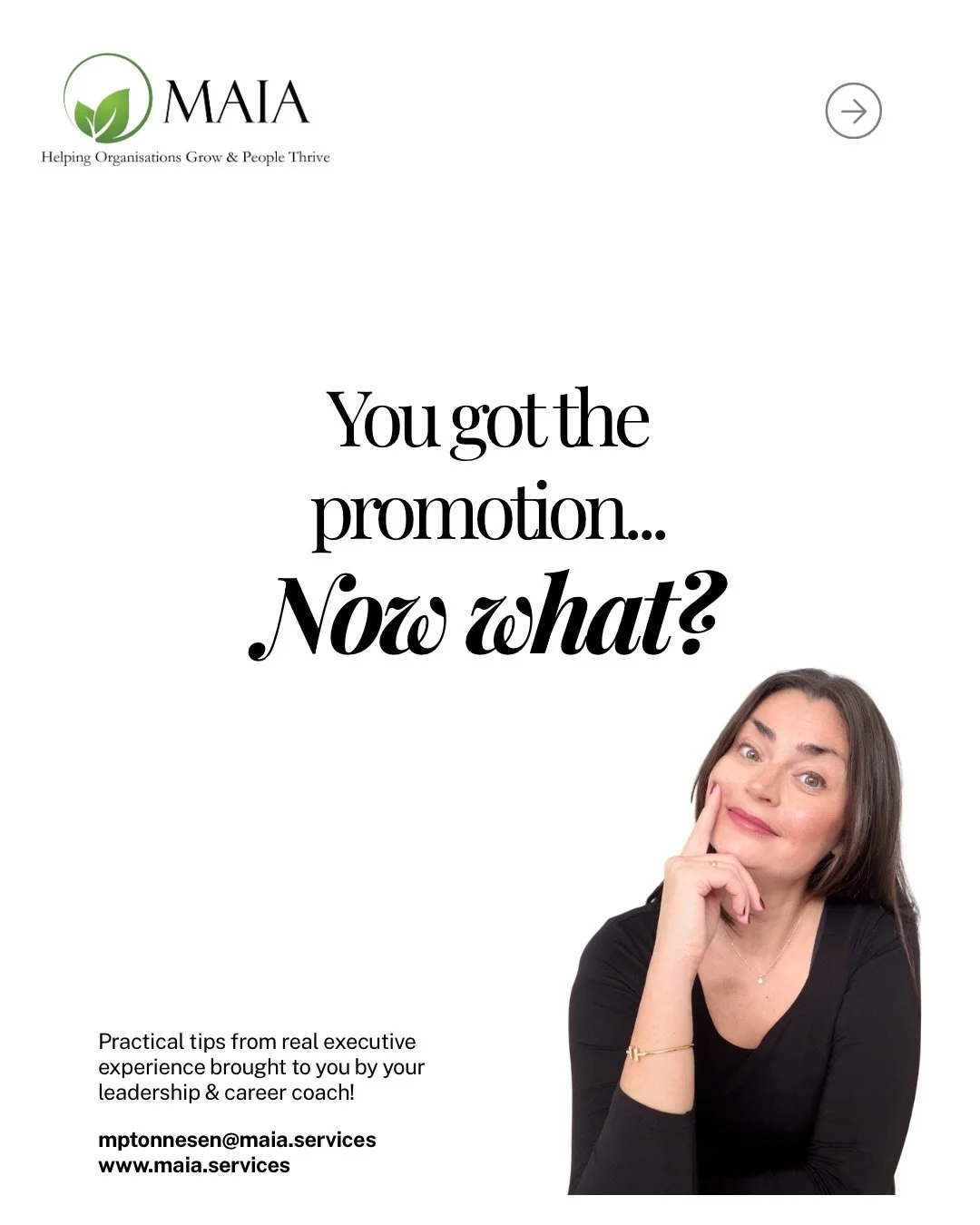 MAIA
Helping Organisations Grow & People Thrive

You got the promotion...
Now what?

Practical tips from real executive experience brought to you by your leadership & career coach!

mptonnesen@maia.services
www.maia.services